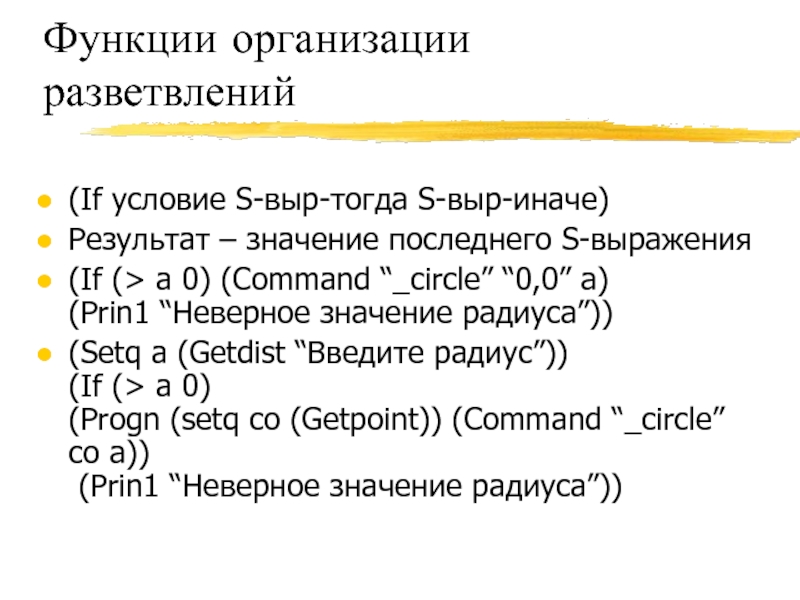 Функции организации разветвлений

• (If условие S-выр-тогда S-выр-иначе)
• Результат – значение последнего S-выражения
• (If (> a 0) (Command "_circle" "0,0" a)
(Prin1 "Неверное значение радиуса"))
• (Setq a (Getdist "Введите радиус"))
(If (> a 0)
(Progn (setq co (Getpoint)) (Command "_circle" co a))
(Prin1 "Неверное значение радиуса"))